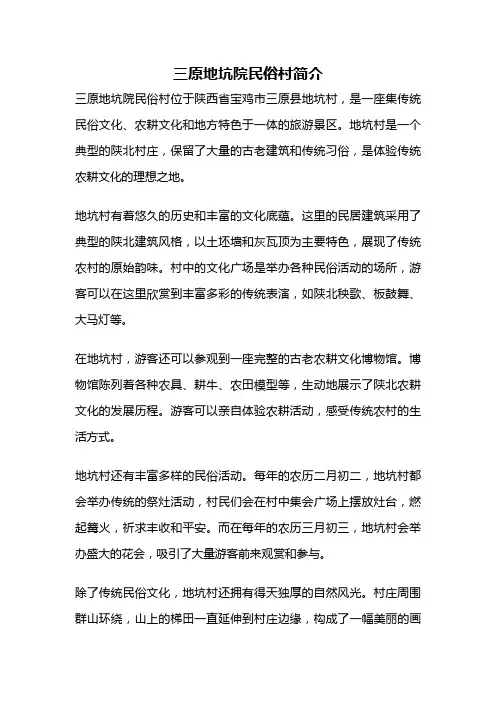 三原地坑院民俗村简介

三原地坑院民俗村位于陕西省宝鸡市三原县地坑村，是一座集传统民俗文化、农耕文化和地方特色于一体的旅游景区。地坑村是一个典型的陕北村庄，保留了大量的古老建筑和传统习俗，是体验传统农耕文化的理想之地。

地坑村有着悠久的历史和丰富的文化底蕴。这里的民居建筑采用了典型的陕北建筑风格，以土坯墙和灰瓦顶为主要特色，展现了传统农村的原始韵味。村中的文化广场是举办各种民俗活动的场所，游客可以在这里欣赏到丰富多彩的传统表演，如陕北秧歌、板鼓舞、大马灯等。

在地坑村，游客还可以参观到一座完整的古老农耕文化博物馆。博物馆陈列着各种农具、耕牛、农田模型等，生动地展示了陕北农耕文化的发展历程。游客可以亲自体验农耕活动，感受传统农村的生活方式。

地坑村还有丰富多样的民俗活动。每年的农历二月初二，地坑村都会举办传统的祭灶活动，村民们会在村中集会广场上摆放灶台，燃起篝火，祈求丰收和平安。而在每年的农历三月初三，地坑村会举办盛大的花会，吸引了大量游客前来观赏和参与。

除了传统民俗文化，地坑村还拥有得天独厚的自然风光。村庄周围群山环绕，山上的梯田一直延伸到村庄边缘，构成了一幅美丽的画